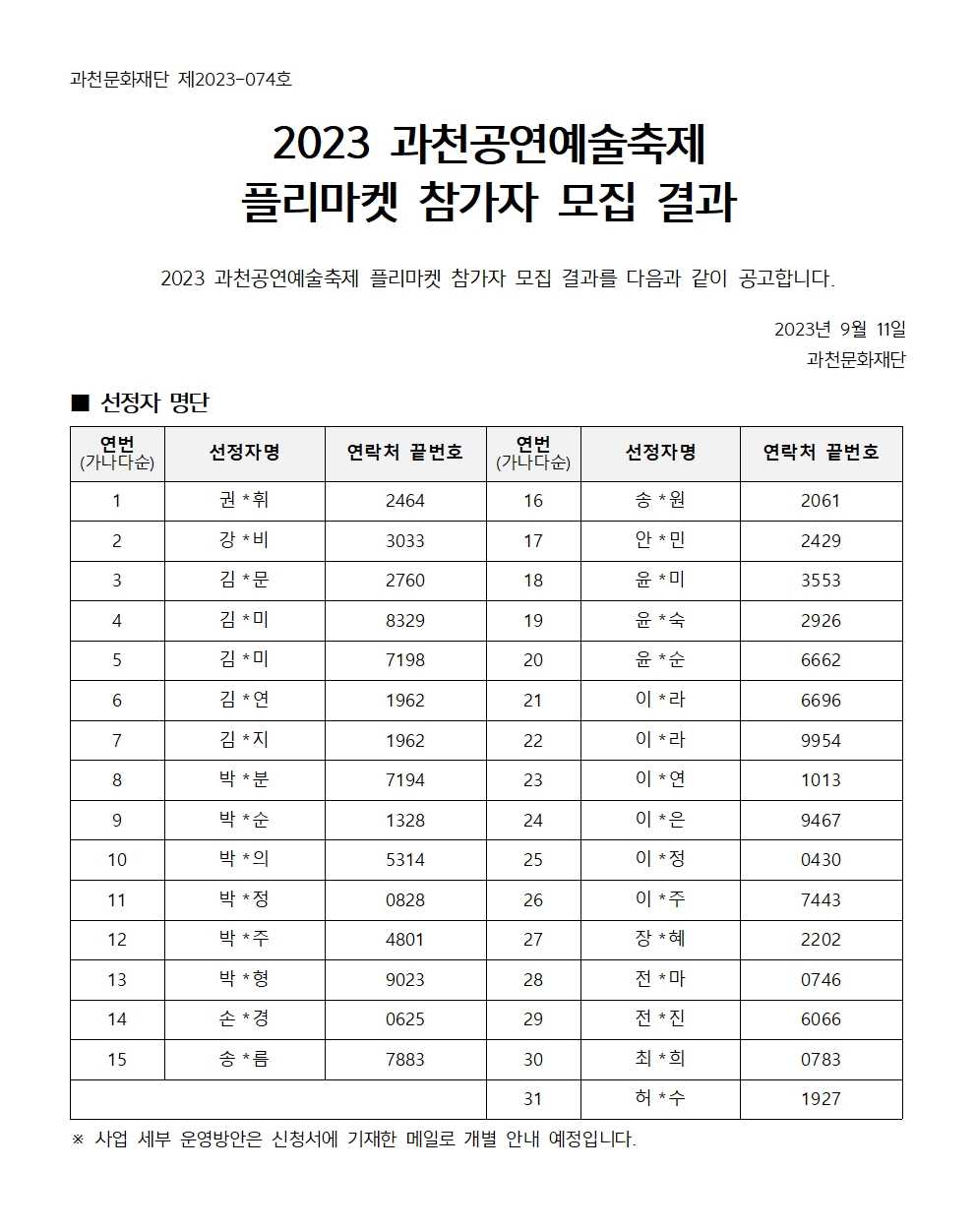 과천문화재단 제2023-074호

2023 과천공연예술축제
플리마켓 참가자 모집 결과

2023 과천공연예술축제 플리마켓 참가자 모집 결과를 다음과 같이 공고합니다.

2023년 9월 11일
과천문화재단

■ 선정자 명단

| 연번 (가나다순) | 선정자명 | 연락처 끝번호 | 연번 (가나다순) | 선정자명 | 연락처 끝번호 |
|---|---|---|---|---|---|
| 1 | 권 *휘 | 2464 | 16 | 송 *원 | 2061 |
| 2 | 강 *비 | 3033 | 17 | 안 *민 | 2429 |
| 3 | 김 *문 | 2760 | 18 | 윤 *미 | 3553 |
| 4 | 김 *미 | 8329 | 19 | 윤 *숙 | 2926 |
| 5 | 김 *미 | 7198 | 20 | 윤 *순 | 6662 |
| 6 | 김 *연 | 1962 | 21 | 이 *라 | 6696 |
| 7 | 김 *지 | 1962 | 22 | 이 *라 | 9954 |
| 8 | 박 *분 | 7194 | 23 | 이 *연 | 1013 |
| 9 | 박 *순 | 1328 | 24 | 이 *은 | 9467 |
| 10 | 박 *의 | 5314 | 25 | 이 *정 | 0430 |
| 11 | 박 *정 | 0828 | 26 | 이 *주 | 7443 |
| 12 | 박 *주 | 4801 | 27 | 장 *혜 | 2202 |
| 13 | 박 *형 | 9023 | 28 | 전 *마 | 0746 |
| 14 | 손 *경 | 0625 | 29 | 전 *진 | 6066 |
| 15 | 송 *름 | 7883 | 30 | 최 *희 | 0783 |
| | | | 31 | 허 *수 | 1927 |

※ 사업 세부 운영방안은 신청서에 기재한 메일로 개별 안내 예정입니다.